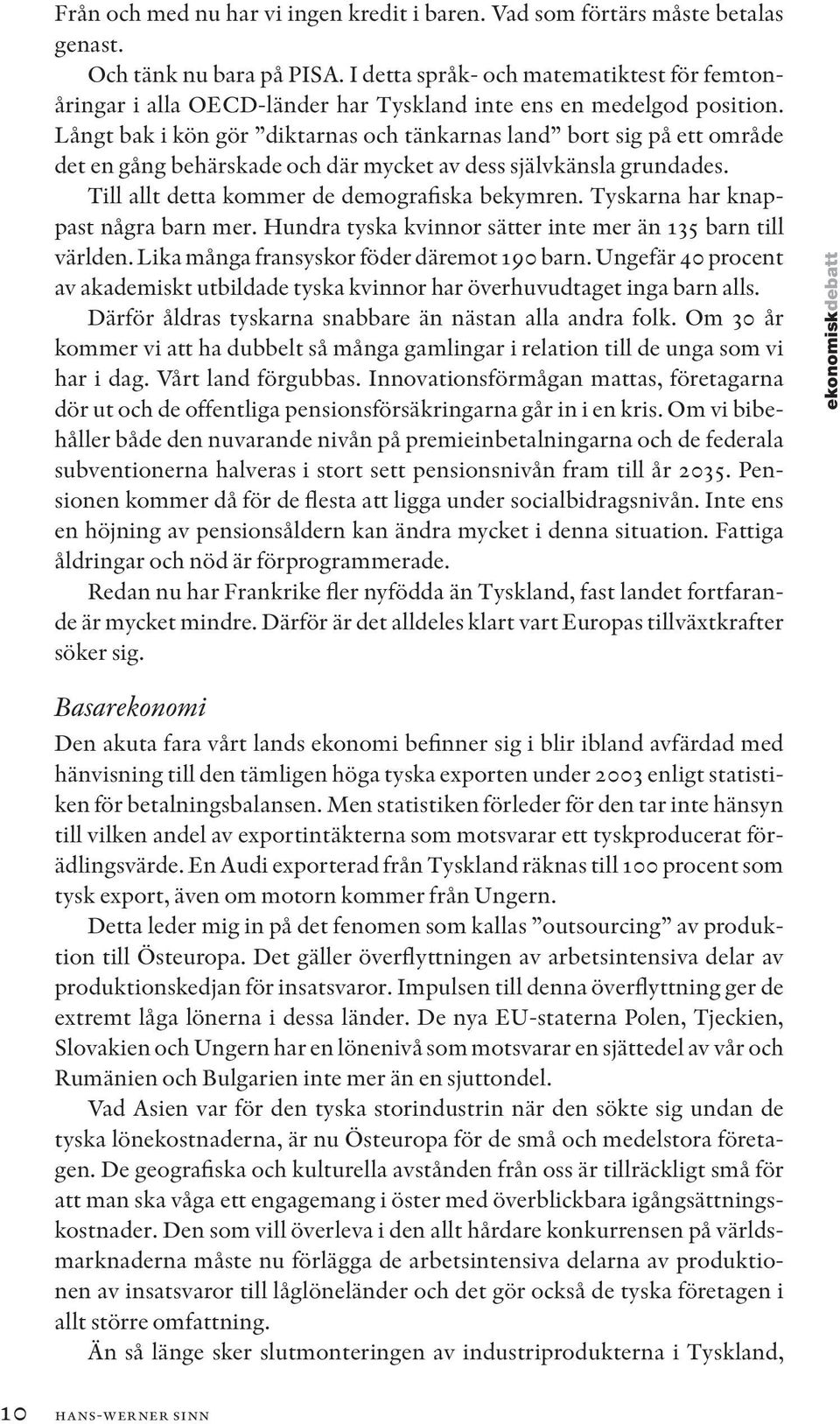 Från och med nu har vi ingen kredit i baren. Vad som förtärs måste betalas genast.

Och tänk nu bara på PISA. I detta språk- och matematiktest för femtonåringar i alla OECD-länder har Tyskland inte ens en medelgod position. Långt bak i kön gör ”diktarnas och tänkarnas land” bort sig på ett område det en gång behärskade och där mycket av dess självkänsla grundades.

Till allt detta kommer de demografiska bekymren. Tyskarna har knappast några barn mer. Hundra tyska kvinnor sätter inte mer än 135 barn till världen. Lika många fransyskor föder däremot 190 barn. Ungefär 40 procent av akademiskt utbildade tyska kvinnor har överhuvudtaget inga barn alls.

Därför åldras tyskarna snabbare än nästan alla andra folk. Om 30 år kommer vi att ha dubbelt så många gamlingar i relation till de unga som vi har i dag. Vårt land förgubbas. Innovationsförmågan mattas, företagarna dör ut och de offentliga pensionsförsäkringarna går in i en kris. Om vi bibehåller både den nuvarande nivån på premieinbetalningarna och de federala subventionerna halveras i stort sett pensionsnivån fram till år 2035. Pensionen kommer då för de flesta att ligga under socialbidragsnivån. Inte ens en höjning av pensionsåldern kan ändra mycket i denna situation. Fattiga åldringar och nöd är förprogrammerade.

Redan nu har Frankrike fler nyfödda än Tyskland, fast landet fortfarande är mycket mindre. Därför är det alldeles klart vart Europas tillväxtkrafter söker sig.

Basarekonomi

Den akuta fara vårt lands ekonomi befinner sig i blir ibland avfärdad med hänvisning till den tämligen höga tyska exporten under 2003 enligt statistiken för betalningsbalansen. Men statistiken förleder för den tar inte hänsyn till vilken andel av exportintäkterna som motsvarar ett tyskproducerat förädlingsvärde. En Audi exporterad från Tyskland räknas till 100 procent som tysk export, även om motorn kommer från Ungern.

Detta leder mig in på det fenomen som kallas ”outsourcing” av produktion till Östeuropa. Det gäller överflyttningen av arbetsintensiva delar av produktionskedjan för insatsvaror. Impulsen till denna överflyttning ger de extremt låga lönerna i dessa länder. De nya EU-staterna Polen, Tjeckien, Slovakien och Ungern har en lönenivå som motsvarar en sjättedel av vår och Rumänien och Bulgarien inte mer än en sjuttondel.

Vad Asien var för den tyska storindustrin när den sökte sig undan de tyska lönekostnaderna, är nu Östeuropa för de små och medelstora företagen. De geografiska och kulturella avstånden från oss är tillräckligt små för att man ska våga ett engagemang i öster med överblickbara igångsättningskostnader. Den som vill överleva i den allt hårdare konkurrensen på världsmarknaderna måste nu förlägga de arbetsintensiva delarna av produktionen av insatsvaror till låglöneländer och det gör också de tyska företagen i allt större omfattning.

Än så länge sker slutmonteringen av industriprodukterna i Tyskland,

ekonomiskdebatt

10 hans-werner sinn